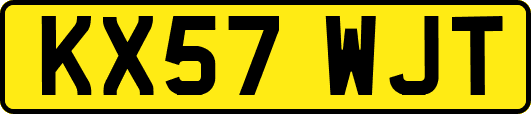 KX57 WJT